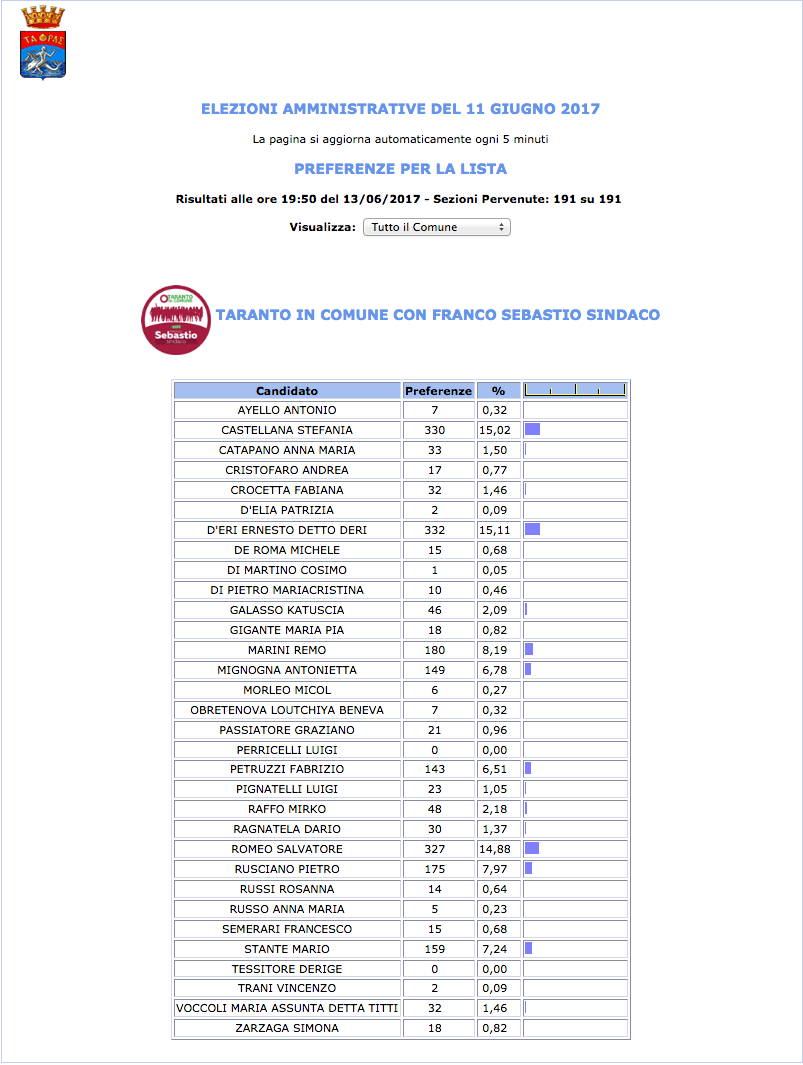 ΤΑΡΑΣ

ELEZIONI AMMINISTRATIVE DEL 11 GIUGNO 2017

La pagina si aggiorna automaticamente ogni 5 minuti

PREFERENZE PER LA LISTA

Risultati alle ore 19:50 del 13/06/2017 - Sezioni Pervenute: 191 su 191

Visualizza: Tutto il Comune

TARANTO IN COMUNE Sebastio SINDACO

TARANTO IN COMUNE CON FRANCO SEBASTIO SINDACO

| Candidato | Preferenze | % | |
|---|---|---|---|
| AYELLO ANTONIO | 7 | 0,32 | |
| CASTELLANA STEFANIA | 330 | 15,02 | |
| CATAPANO ANNA MARIA | 33 | 1,50 | |
| CRISTOFARO ANDREA | 17 | 0,77 | |
| CROCETTA FABIANA | 32 | 1,46 | |
| D'ELIA PATRIZIA | 2 | 0,09 | |
| D'ERI ERNESTO DETTO DERI | 332 | 15,11 | |
| DE ROMA MICHELE | 15 | 0,68 | |
| DI MARTINO COSIMO | 1 | 0,05 | |
| DI PIETRO MARIACRISTINA | 10 | 0,46 | |
| GALASSO KATUSCIA | 46 | 2,09 | |
| GIGANTE MARIA PIA | 18 | 0,82 | |
| MARINI REMO | 180 | 8,19 | |
| MIGNOGNA ANTONIETTA | 149 | 6,78 | |
| MORLEO MICOL | 6 | 0,27 | |
| OBRETENOVA LOUTCHIYA BENEVA | 7 | 0,32 | |
| PASSIATORE GRAZIANO | 21 | 0,96 | |
| PERRICELLI LUIGI | 0 | 0,00 | |
| PETRUZZI FABRIZIO | 143 | 6,51 | |
| PIGNATELLI LUIGI | 23 | 1,05 | |
| RAFFO MIRKO | 48 | 2,18 | |
| RAGNATELA DARIO | 30 | 1,37 | |
| ROMEO SALVATORE | 327 | 14,88 | |
| RUSCIANO PIETRO | 175 | 7,97 | |
| RUSSI ROSANNA | 14 | 0,64 | |
| RUSSO ANNA MARIA | 5 | 0,23 | |
| SEMERARI FRANCESCO | 15 | 0,68 | |
| STANTE MARIO | 159 | 7,24 | |
| TESSITORE DERIGE | 0 | 0,00 | |
| TRANI VINCENZO | 2 | 0,09 | |
| VOCCOLI MARIA ASSUNTA DETTA TITTI | 32 | 1,46 | |
| ZARZAGA SIMONA | 18 | 0,82 | |